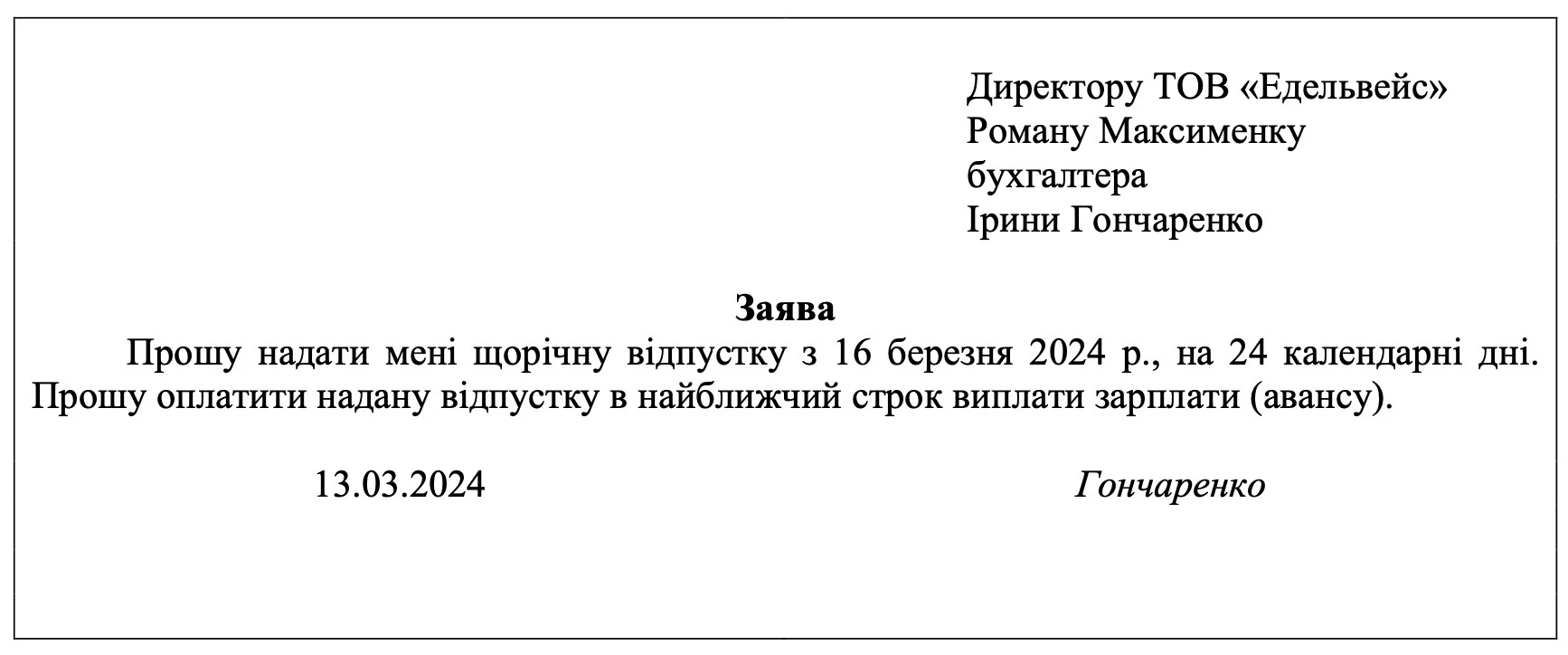 Директору ТОВ «Едельвейс»
Роману Максименку
бухгалтера
Ірини Гончаренко

Заява

Прошу надати мені щорічну відпустку з 16 березня 2024 р., на 24 календарні дні. Прошу оплатити надану відпустку в найближчий строк виплати зарплати (авансу).

13.03.2024 Гончаренко